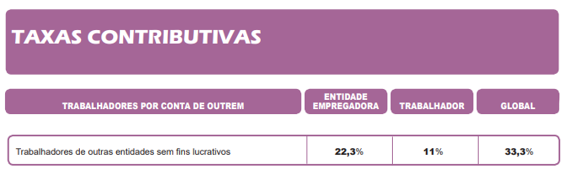 TAXAS CONTRIBUTIVAS

| TRABALHADORES POR CONTA DE OUTREM | ENTIDADE EMPREGADORA | TRABALHADOR | GLOBAL |
|---|---|---|---|
| Trabalhadores de outras entidades sem fins lucrativos | 22,3% | 11% | 33,3% |